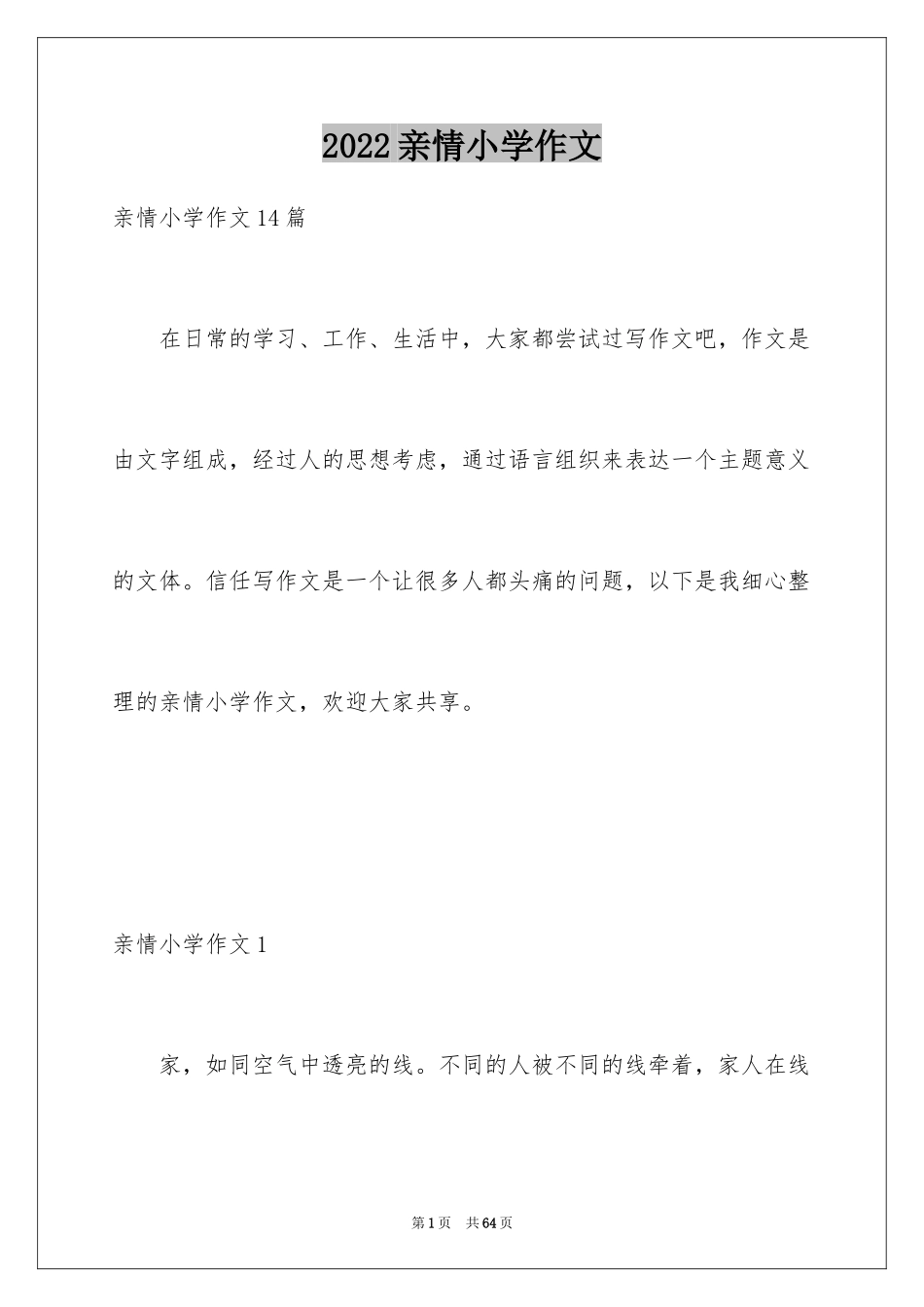 2022亲情小学作文

亲情小学作文14篇

在日常的学习、工作、生活中，大家都尝试过写作文吧，作文是由文字组成，经过人的思想考虑，通过语言组织来表达一个主题意义的文体。信任写作文是一个让很多人都头痛的问题，以下是我细心整理的亲情小学作文，欢迎大家共享。

亲情小学作文1

家，如同空气中透亮的线。不同的人被不同的线牵着，家人在线

第1页　共64页